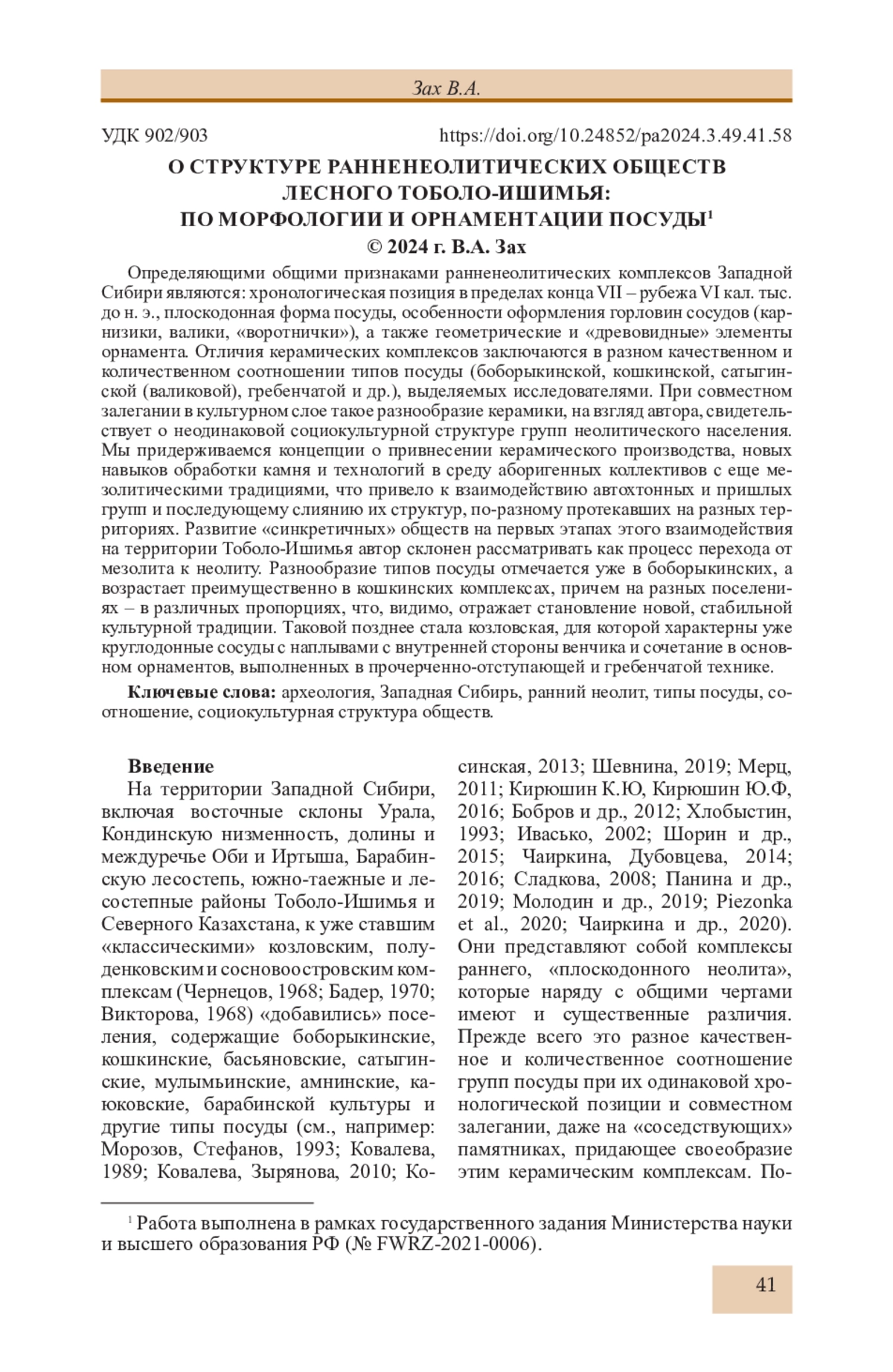 Зах В.А.

УДК 902/903 https://doi.org/10.24852/pa2024.3.49.41.58

О СТРУКТУРЕ РАННЕНЕОЛИТИЧЕСКИХ ОБЩЕСТВ ЛЕСНОГО ТОБОЛО-ИШИМЬЯ: ПО МОРФОЛОГИИ И ОРНАМЕНТАЦИИ ПОСУДЫ$^1$

© 2024 г. В.А. Зах

Определяющими общими признаками ранненеолитических комплексов Западной Сибири являются: хронологическая позиция в пределах конца VII – рубежа VI кал. тыс. до н. э., плоскодонная форма посуды, особенности оформления горловин сосудов (карнизики, валики, «воротнички»), а также геометрические и «древовидные» элементы орнамента. Отличия керамических комплексов заключаются в разном качественном и количественном соотношении типов посуды (боборыкинской, кошкинской, сатыгинской (валиковой), гребенчатой и др.), выделяемых исследователями. При совместном залегании в культурном слое такое разнообразие керамики, на взгляд автора, свидетельствует о неодинаковой социокультурной структуре групп неолитического населения. Мы придерживаемся концепции о привнесении керамического производства, новых навыков обработки камня и технологий в среду аборигенных коллективов с еще мезолитическими традициями, что привело к взаимодействию автохтонных и пришлых групп и последующему слиянию их структур, по-разному протекавших на разных территориях. Развитие «синкретичных» обществ на первых этапах этого взаимодействия на территории Тоболо-Ишимья автор склонен рассматривать как процесс перехода от мезолита к неолиту. Разнообразие типов посуды отмечается уже в боборыкинских, а возрастает преимущественно в кошкинских комплексах, причем на разных поселениях – в различных пропорциях, что, видимо, отражает становление новой, стабильной культурной традиции. Таковой позднее стала козловская, для которой характерны уже круглодонные сосуды с наплывами с внутренней стороны венчика и сочетание в основном орнаментов, выполненных в прочерченно-отступающей и гребенчатой технике.

Ключевые слова: археология, Западная Сибирь, ранний неолит, типы посуды, соотношение, социокультурная структура обществ.

Введение

На территории Западной Сибири, включая восточные склоны Урала, Кондинскую низменность, долины и междуречье Оби и Иртыша, Барабинскую лесостепь, южно-таежные и лесостепные районы Тоболо-Ишимья и Северного Казахстана, к уже ставшим «классическими» козловским, полуденковским и сосновоостровским комплексам (Чернецов, 1968; Бадер, 1970; Викторова, 1968) «добавились» поселения, содержащие боборыкинские, кошкинские, басьяновские, сатыгинские, мулымьинские, амнинские, каюковские, барабинской культуры и другие типы посуды (см., например: Морозов, Стефанов, 1993; Ковалева, 1989; Ковалева, Зырянова, 2010; Косинская, 2013; Шевнина, 2019; Мерц, 2011; Кирюшин К.Ю, Кирюшин Ю.Ф, 2016; Бобров и др., 2012; Хлобыстин, 1993; Ивасько, 2002; Шорин и др., 2015; Чаиркина, Дубовцева, 2014; 2016; Сладкова, 2008; Панина и др., 2019; Молодин и др., 2019; Piezonka et al., 2020; Чаиркина и др., 2020). Они представляют собой комплексы раннего, «плоскодонного неолита», которые наряду с общими чертами имеют и существенные различия. Прежде всего это разное качественное и количественное соотношение групп посуды при их одинаковой хронологической позиции и совместном залегании, даже на «соседствующих» памятниках, придающее своеобразие этим керамическим комплексам. По-

$^1$ Работа выполнена в рамках государственного задания Министерства науки и высшего образования РФ (№ FWRZ-2021-0006).

41